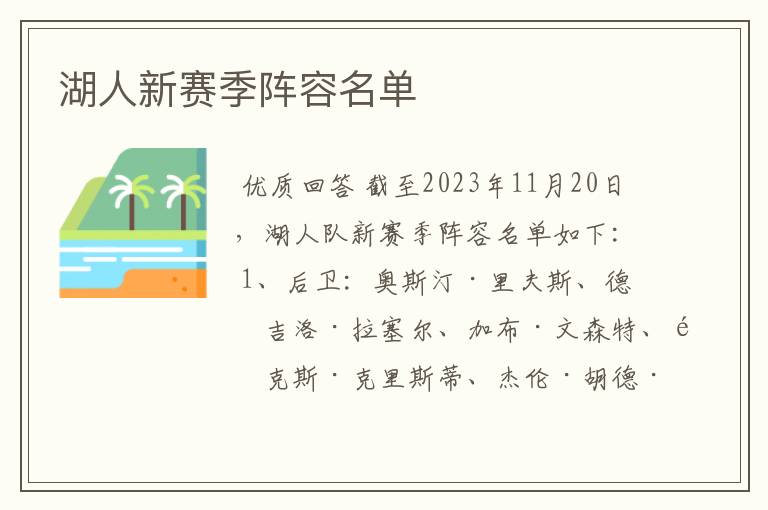 湖人新赛季阵容名单

优质回答 截至2023年11月20日，湖人队新赛季阵容名单如下：

1、后卫：奥斯汀·里夫斯、德吉洛·拉塞尔、加布·文森特、é克斯·克里斯蒂、杰伦·胡德·